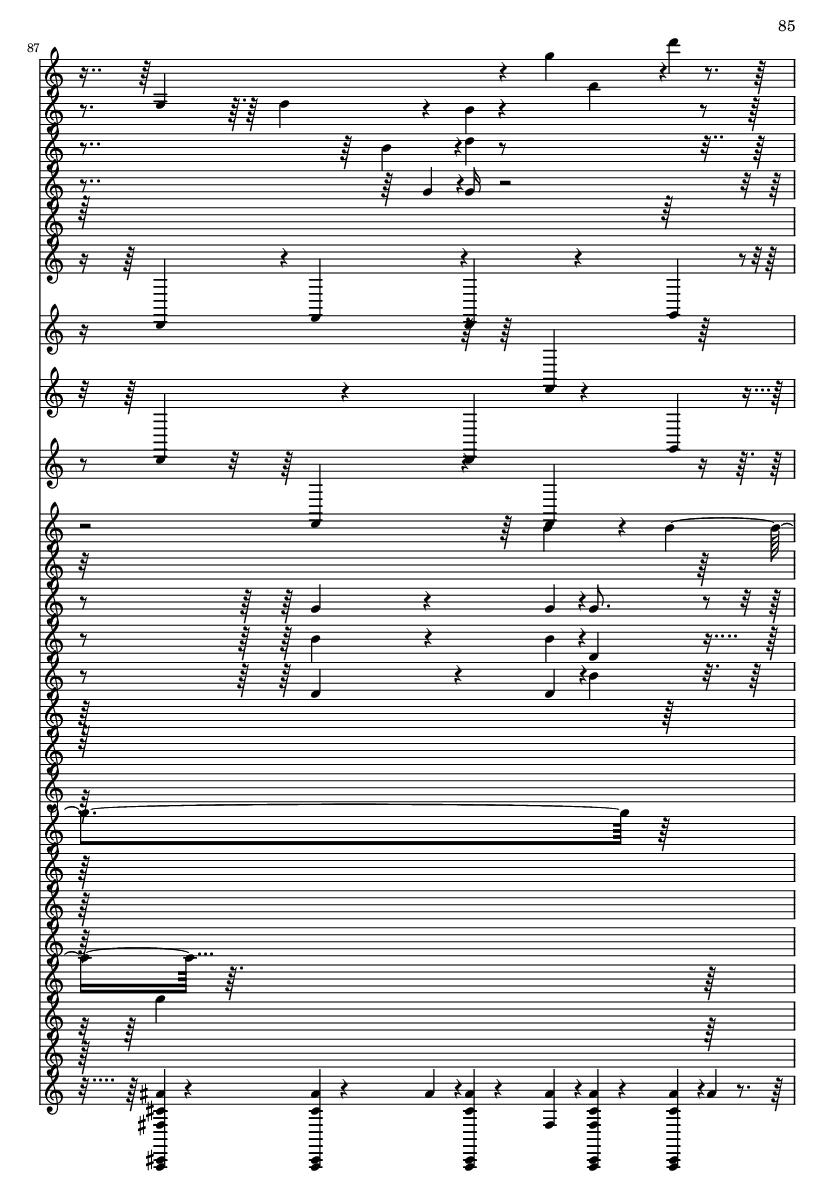 85

87